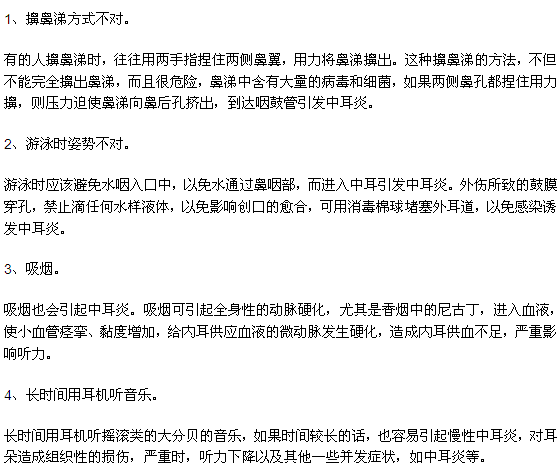 1、擤鼻涕方式不对。

有的人擤鼻涕时，往往用两手指捏住两侧鼻翼，用力将鼻涕擤出。这种擤鼻涕的方法，不但不能完全擤出鼻涕，而且很危险，鼻涕中含有大量的病毒和细菌，如果两侧鼻孔都捏住用力擤，则压力迫使鼻涕向鼻后孔挤出，到达咽鼓管引发中耳炎。

2、游泳时姿势不对。

游泳时应该避免水咽入口中，以免水通过鼻咽部，而进入中耳引发中耳炎。外伤所致的鼓膜穿孔，禁止滴任何水样液体，以免影响创口的愈合，可用消毒棉球堵塞外耳道，以免感染诱发中耳炎。

3、吸烟。

吸烟也会引起中耳炎。吸烟可引起全身性的动脉硬化，尤其是香烟中的尼古丁，进入血液，使小血管痉挛、黏度增加，给内耳供应血液的微动脉发生硬化，造成内耳供血不足，严重影响听力。

4、长时间用耳机听音乐。

长时间用耳机听摇滚类的大分贝的音乐，如果时间较长的话，也容易引起慢性中耳炎，对耳朵造成组织性的损伤，严重时，听力下降以及其他一些并发症状，如中耳炎等。